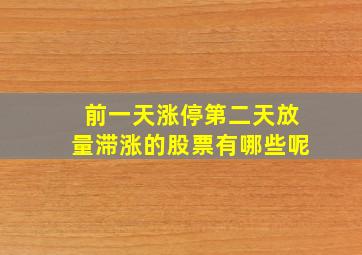 前一天涨停第二天放量滞涨的股票有哪些呢